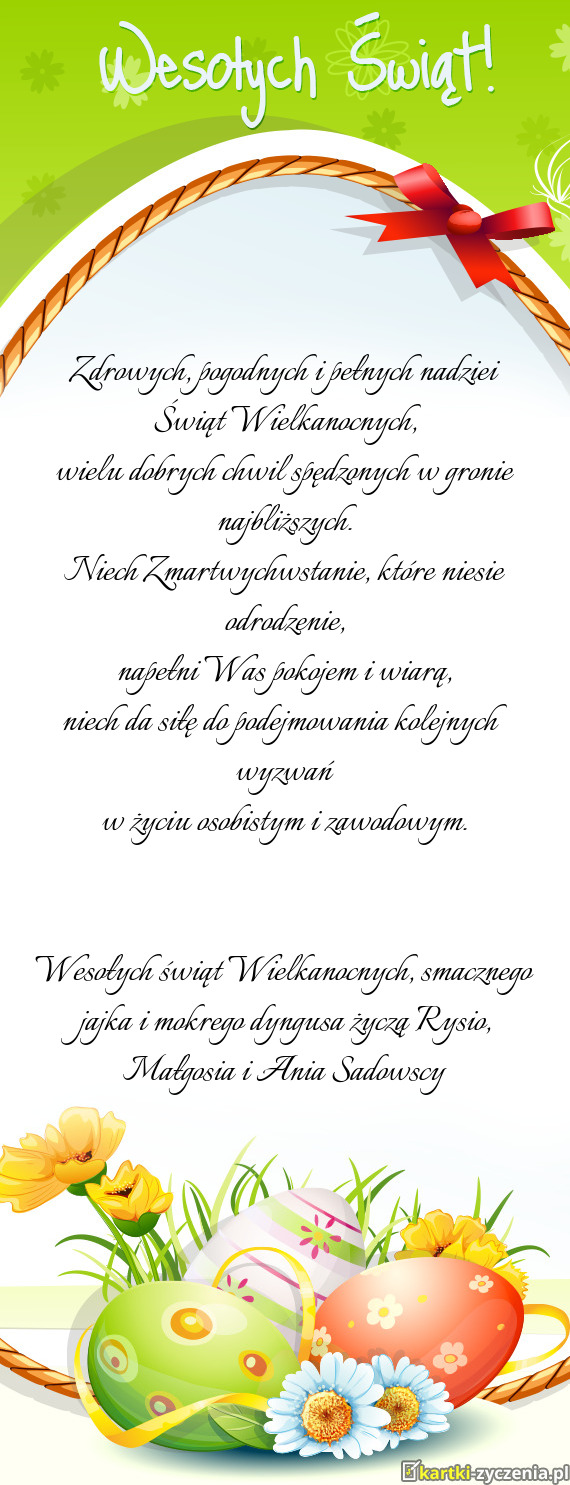 Wesołych Świąt!

Zdrowych, pogodnych i pełnych nadziei Świąt Wielkanocnych,
wielu dobrych chwil spędzonych w gronie najbliższych.
Niech Zmartwychwstanie, które niesie odrodzenie,
napełni Was pokojem i wiarą,
niech da siłę do podejmowania kolejnych wyzwań
w życiu osobistym i zawodowym.

Wesołych świąt Wielkanocnych, smacznego jajka i mokrego dyngusa życzą Rysio, Małgosia i Ania Sadowscy

kartki-zyczenia.pl